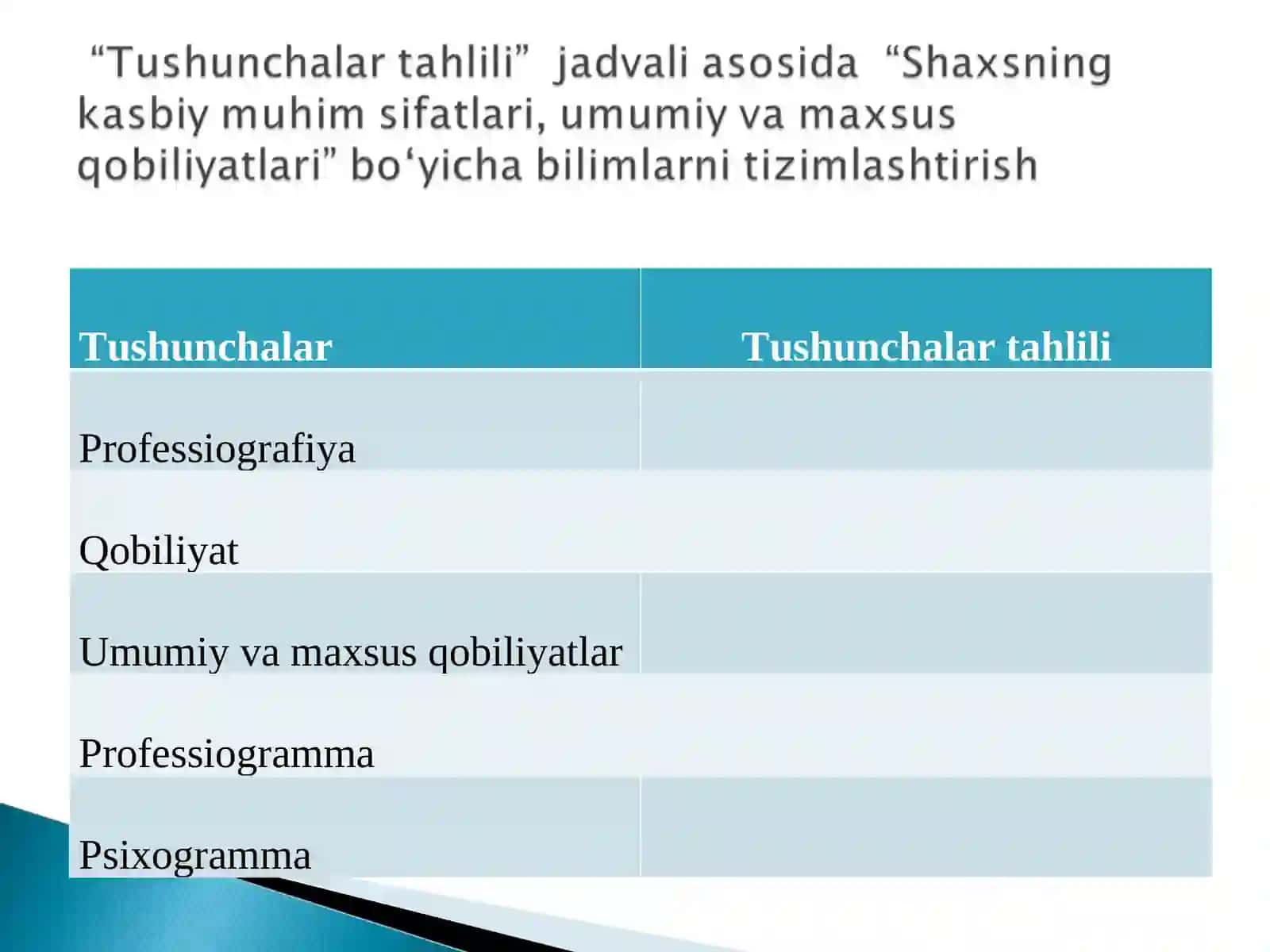 “Tushunchalar tahlili” jadvali asosida “Shaxsning kasbiy muhim sifatlari, umumiy va maxsus qobiliyatlari” bo‘yicha bilimlarni tizimlashtirish

| Tushunchalar | Tushunchalar tahlili |
|---|---|
| Professiografiya | |
| Qobiliyat | |
| Umumiy va maxsus qobiliyatlar | |
| Professiogramma | |
| Psixogramma | |